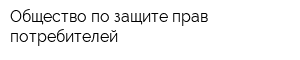 Общество по защите прав потребителей